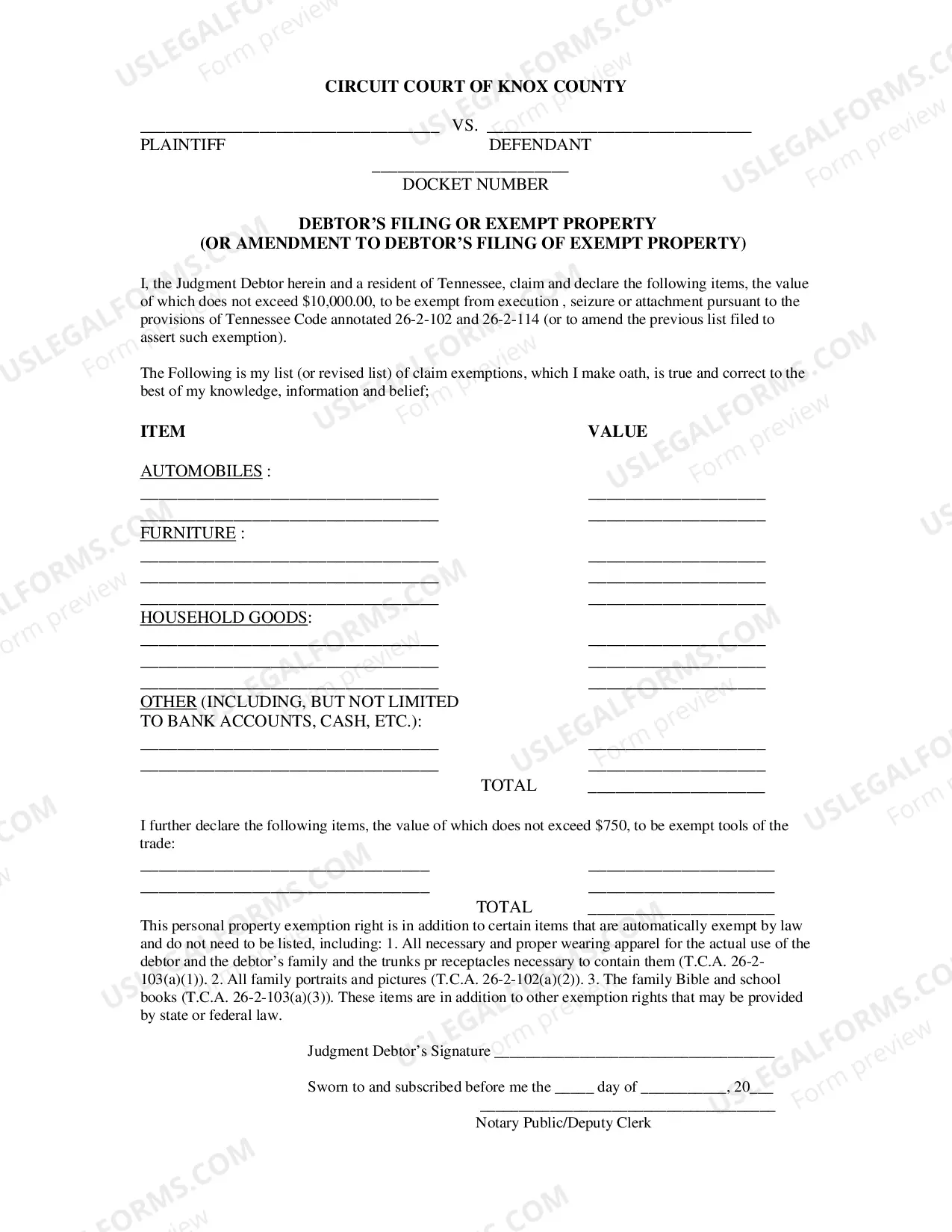 CIRCUIT COURT OF KNOX COUNTY

____ VS. ____
PLAINTIFF DEFENDANT

____
DOCKET NUMBER

DEBTOR'S FILING OR EXEMPT PROPERTY
(OR AMENDMENT TO DEBTOR'S FILING OF EXEMPT PROPERTY)

I, the Judgment Debtor herein and a resident of Tennessee, claim and declare the following items, the value of which does not exceed $10,000.00, to be exempt from execution , seizure or attachment pursuant to the provisions of Tennessee Code annotated 26-2-102 and 26-2-114 (or to amend the previous list filed to assert such exemption).

The Following is my list (or revised list) of claim exemptions, which I make oath, is true and correct to the best of my knowledge, information and belief;

ITEM VALUE

AUTOMOBILES :
____ ____
____ ____

FURNITURE :
____ ____
____ ____
____ ____

HOUSEHOLD GOODS:
____ ____
____ ____
____ ____

OTHER (INCLUDING, BUT NOT LIMITED TO BANK ACCOUNTS, CASH, ETC.):
____ ____
____ ____
TOTAL ____

I further declare the following items, the value of which does not exceed $750, to be exempt tools of the trade:
____ ____
____ ____
TOTAL ____

This personal property exemption right is in addition to certain items that are automatically exempt by law and do not need to be listed, including: 1. All necessary and proper wearing apparel for the actual use of the debtor and the debtor's family and the trunks pr receptacles necessary to contain them (T.C.A. 26-2-103(a)(1)). 2. All family portraits and pictures (T.C.A. 26-2-102(a)(2)). 3. The family Bible and school books (T.C.A. 26-2-103(a)(3)). These items are in addition to other exemption rights that may be provided by state or federal law.

Judgment Debtor's Signature ____

Sworn to and subscribed before me the ____ day of ____, 20____

____
Notary Public/Deputy Clerk

USLEGALFORMS.COM Form preview